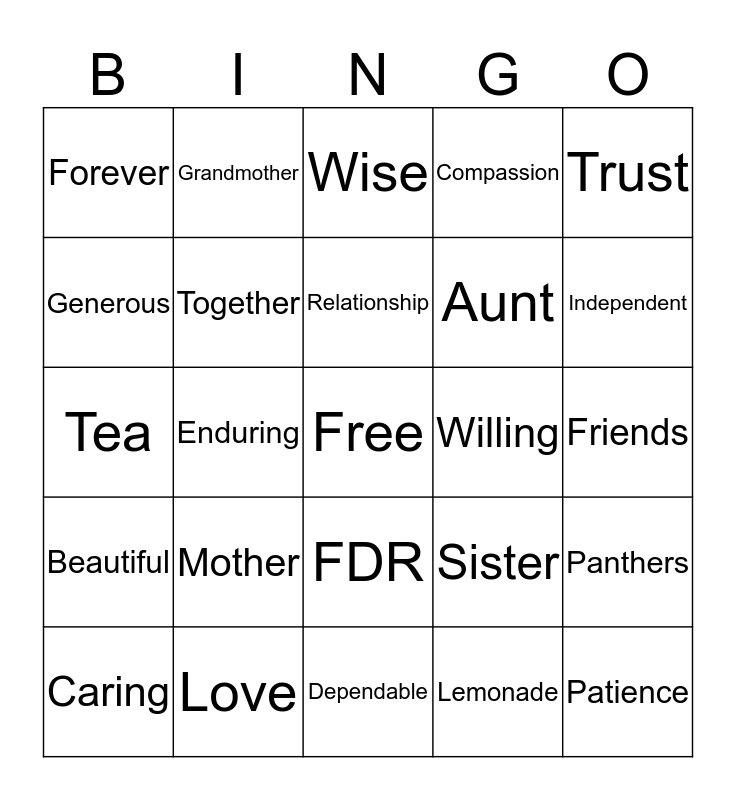 | B | I | N | G | O |
|---|---|---|---|---|
| Forever | Grandmother | Wise | Compassion | Trust |
| Generous | Together | Relationship | Aunt | Independent |
| Tea | Enduring | Free | Willing | Friends |
| Beautiful | Mother | FDR | Sister | Panthers |
| Caring | Love | Dependable | Lemonade | Patience |